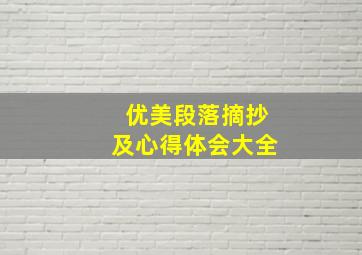 优美段落摘抄
及心得体会大全